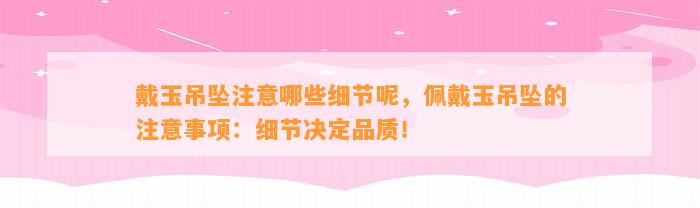 戴玉吊坠注意哪些细节呢，佩戴玉吊坠的注意事项：细节决定品质！